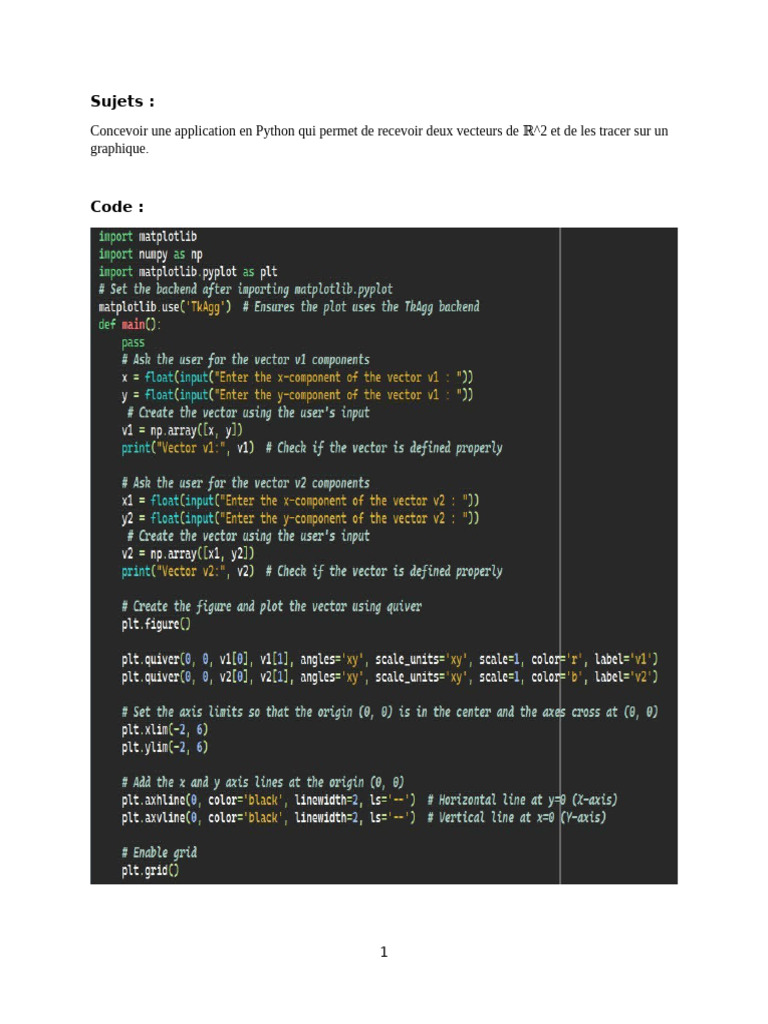 Sujets :

Concevoir une application en Python qui permet de recevoir deux vecteurs de ℝ^2 et de les tracer sur un graphique.

Code :

import matplotlib
import numpy as np
import matplotlib.pyplot as plt
# Set the backend after importing matplotlib.pyplot
matplotlib.use('TkAgg')  # Ensures the plot uses the TkAgg backend
def main():
    pass
    # Ask the user for the vector v1 components
    x = float(input("Enter the x-component of the vector v1 : "))
    y = float(input("Enter the y-component of the vector v1 : "))
     # Create the vector using the user's input
    v1 = np.array([x, y])
    print("Vector v1:", v1)  # Check if the vector is defined properly

    # Ask the user for the vector v2 components
    x1 = float(input("Enter the x-component of the vector v2 : "))
    y2 = float(input("Enter the y-component of the vector v2 : "))
     # Create the vector using the user's input
    v2 = np.array([x1, y2])
    print("Vector v2:", v2)  # Check if the vector is defined properly

    # Create the figure and plot the vector using quiver
    plt.figure()

    plt.quiver(0, 0, v1[0], v1[1], angles='xy', scale_units='xy', scale=1, color='r', label='v1')
    plt.quiver(0, 0, v2[0], v2[1], angles='xy', scale_units='xy', scale=1, color='b', label='v2')

    # Set the axis limits so that the origin (0, 0) is in the center and the axes cross at (0, 0)
    plt.xlim(-2, 6)
    plt.ylim(-2, 6)

    # Add the x and y axis lines at the origin (0, 0)
    plt.axhline(0, color='black', linewidth=2, ls='--')  # Horizontal line at y=0 (X-axis)
    plt.axvline(0, color='black', linewidth=2, ls='--')  # Vertical line at x=0 (Y-axis)

    # Enable grid
    plt.grid()

1